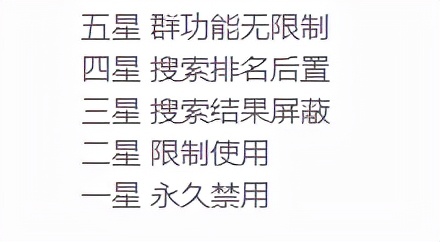 五星 群功能无限制
四星 搜索排名后置
三星 搜索结果屏蔽
二星 限制使用
一星 永久禁用